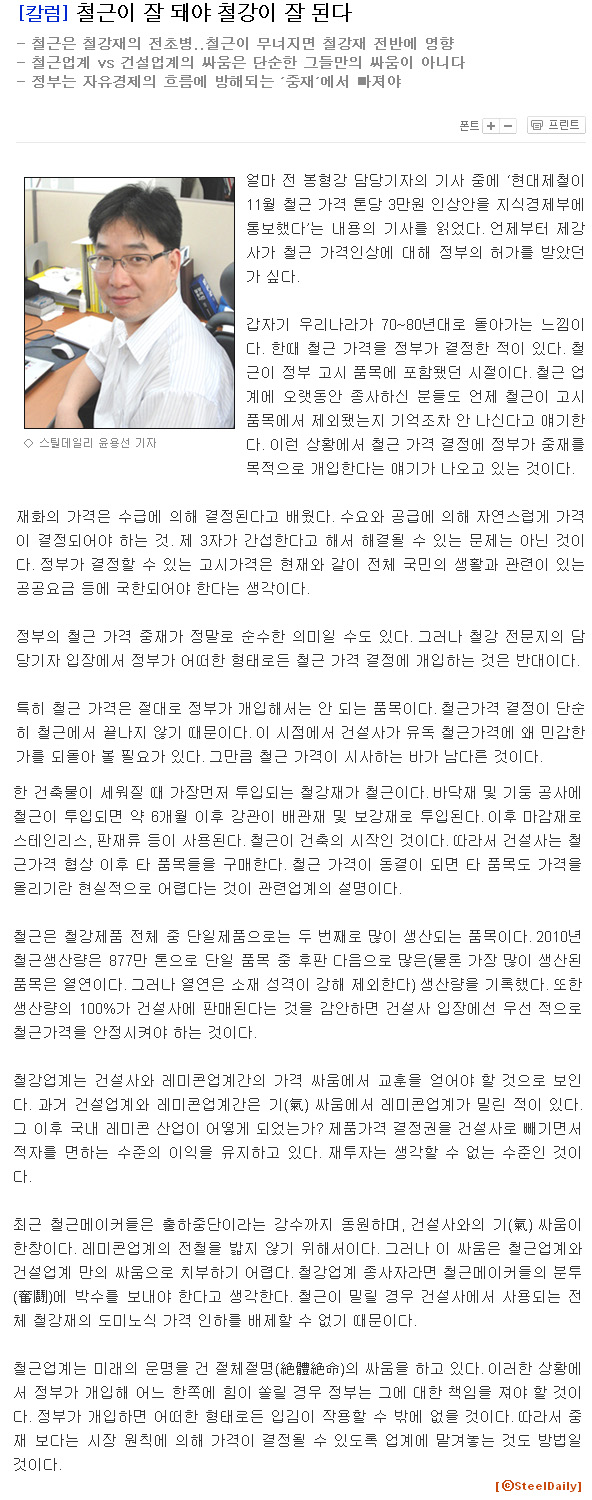 [칼럼] 철근이 잘 돼야 철강이 잘 된다

– 철근은 철강재의 전초병..철근이 무너지면 철강재 전반에 영향
– 철근업계 vs 건설업계의 싸움은 단순한 그들만의 싸움이 아니다
– 정부는 자유경제의 흐름에 방해되는 '중재'에서 빠져야

폰트 + − 프린트

◇ 스틸데일리 윤용선 기자

얼마 전 봉형강 담당기자의 기사 중에 '현대제철이 11월 철근 가격 톤당 3만원 인상안을 지식경제부에 통보했다'는 내용의 기사를 읽었다. 언제부터 제강사가 철근 가격인상에 대해 정부의 허가를 받았던가 싶다.

갑자기 우리나라가 70~80년대로 돌아가는 느낌이다. 한때 철근 가격을 정부가 결정한 적이 있다. 철근이 정부 고시 품목에 포함됐던 시절이다. 철근 업계에 오랫동안 종사하신 분들도 언제 철근이 고시 품목에서 제외됐는지 기억조차 안 나신다고 얘기한다. 이런 상황에서 철근 가격 결정에 정부가 중재를 목적으로 개입한다는 얘기가 나오고 있는 것이다.

재화의 가격은 수급에 의해 결정된다고 배웠다. 수요와 공급에 의해 자연스럽게 가격이 결정되어야 하는 것. 제 3자가 간섭한다고 해서 해결될 수 있는 문제는 아닌 것이다. 정부가 결정할 수 있는 고시가격은 현재와 같이 전체 국민의 생활과 관련이 있는 공공요금 등에 국한되어야 한다는 생각이다.

정부의 철근 가격 중재가 정말로 순수한 의미일 수도 있다. 그러나 철강 전문지의 담당기자 입장에서 정부가 어떠한 형태로든 철근 가격 결정에 개입하는 것은 반대이다.

특히 철근 가격은 절대로 정부가 개입해서는 안 되는 품목이다. 철근가격 결정이 단순히 철근에서 끝나지 않기 때문이다. 이 시점에서 건설사가 유독 철근가격에 왜 민감한가를 되돌아 볼 필요가 있다. 그만큼 철근 가격이 시사하는 바가 남다른 것이다.

한 건축물이 세워질 때 가장먼저 투입되는 철강재가 철근이다. 바닥재 및 기둥 공사에 철근이 투입되면 약 6개월 이후 강관이 배관재 및 보강재로 투입된다. 이후 마감재로 스테인리스, 판재류 등이 사용된다. 철근이 건축의 시작인 것이다. 따라서 건설사는 철근가격 협상 이후 타 품목들을 구매한다. 철근 가격이 동결이 되면 타 품목도 가격을 올리기란 현실적으로 어렵다는 것이 관련업계의 설명이다.

철근은 철강제품 전체 중 단일제품으로는 두 번째로 많이 생산되는 품목이다. 2010년 철근생산량은 877만 톤으로 단일 품목 중 후판 다음으로 많은(물론 가장 많이 생산된 품목은 열연이다. 그러나 열연은 소재 성격이 강해 제외한다) 생산량을 기록했다. 또한 생산량의 100%가 건설사에 판매된다는 것을 감안하면 건설사 입장에선 우선 적으로 철근가격을 안정시켜야 하는 것이다.

철강업계는 건설사와 레미콘업계간의 가격 싸움에서 교훈을 얻어야 할 것으로 보인다. 과거 건설업계와 레미콘업계간은 기(氣) 싸움에서 레미콘업계가 밀린 적이 있다. 그 이후 국내 레미콘 산업이 어떻게 되었는가? 제품가격 결정권을 건설사로 빼기면서 적자를 면하는 수준의 이익을 유지하고 있다. 재투자는 생각할 수 없는 수준인 것이다.

최근 철근메이커들은 출하중단이라는 강수까지 동원하며, 건설사와의 기(氣) 싸움이 한창이다. 레미콘업계의 전철을 밟지 않기 위해서이다. 그러나 이 싸움은 철근업계와 건설업계 만의 싸움으로 치부하기 어렵다. 철강업계 종사자라면 철근메이커들의 분투(奮鬪)에 박수를 보내야 한다고 생각한다. 철근이 밀릴 경우 건설사에서 사용되는 전체 철강재의 도미노식 가격 인하를 배제할 수 없기 때문이다.

철근업계는 미래의 운명을 건 절체절명(絶體絶命)의 싸움을 하고 있다. 이러한 상황에서 정부가 개입해 어느 한쪽에 힘이 쏠릴 경우 정부는 그에 대한 책임을 져야 할 것이다. 정부가 개입하면 어떠한 형태로든 입김이 작용할 수 밖에 없을 것이다. 따라서 중재 보다는 시장 원칙에 의해 가격이 결정될 수 있도록 업계에 맡겨놓는 것도 방법일 것이다.

[ⓒSteelDaily]